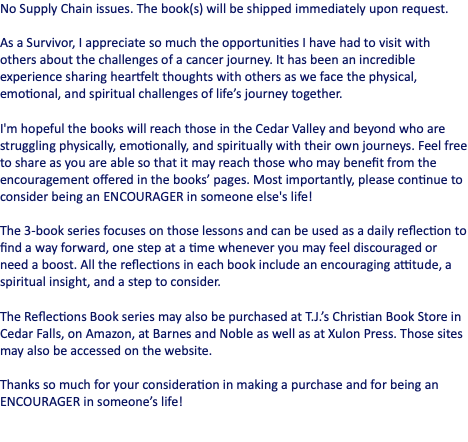 No Supply Chain issues. The book(s) will be shipped immediately upon request.

As a Survivor, I appreciate so much the opportunities I have had to visit with others about the challenges of a cancer journey. It has been an incredible experience sharing heartfelt thoughts with others as we face the physical, emotional, and spiritual challenges of life's journey together.

I'm hopeful the books will reach those in the Cedar Valley and beyond who are struggling physically, emotionally, and spiritually with their own journeys. Feel free to share as you are able so that it may reach those who may benefit from the encouragement offered in the books' pages. Most importantly, please continue to consider being an ENCOURAGER in someone else's life!

The 3-book series focuses on those lessons and can be used as a daily reflection to find a way forward, one step at a time whenever you may feel discouraged or need a boost. All the reflections in each book include an encouraging attitude, a spiritual insight, and a step to consider.

The Reflections Book series may also be purchased at T.J.'s Christian Book Store in Cedar Falls, on Amazon, at Barnes and Noble as well as at Xulon Press. Those sites may also be accessed on the website.

Thanks so much for your consideration in making a purchase and for being an ENCOURAGER in someone's life!